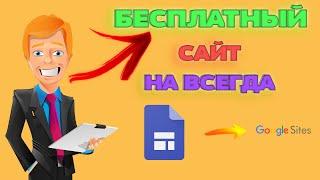 БЕСПЛАТНЫЙ
САЙТ
НА ВСЕГДА
Google Sites